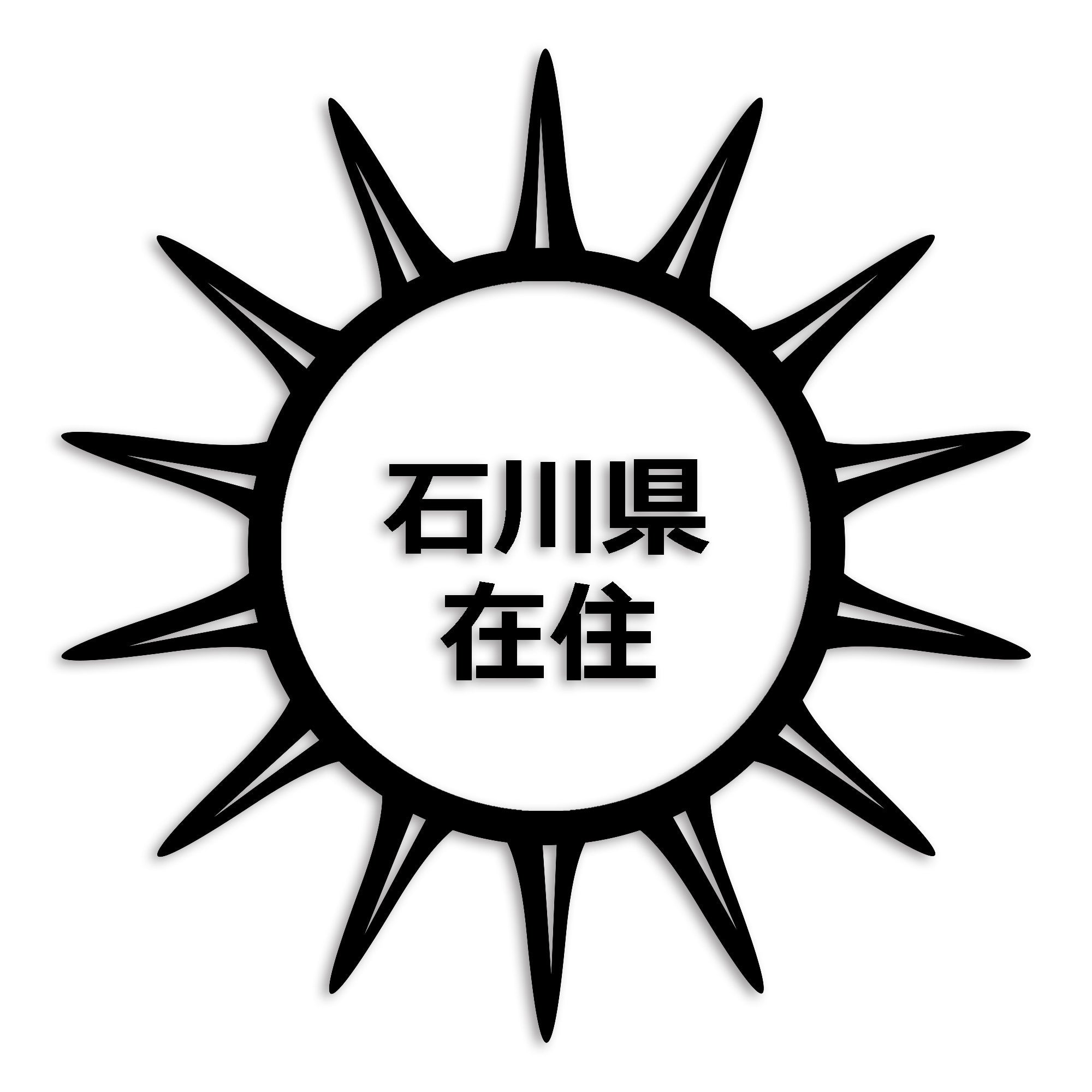 石川県
在住